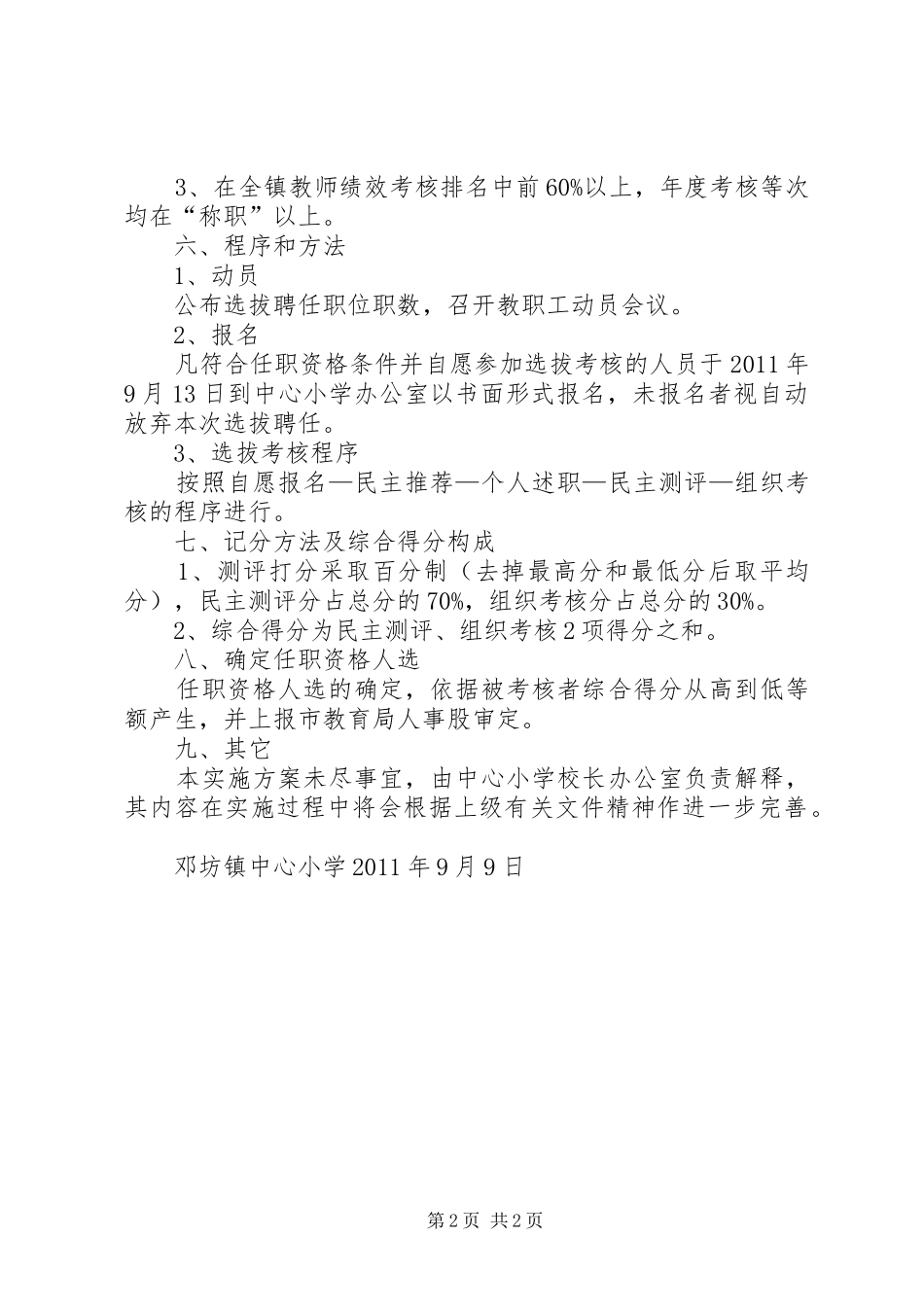 3、在全镇教师绩效考核排名中前60%以上，年度考核等次均在“称职”以上。

六、程序和方法

1、动员

公布选拔聘任职位职数，召开教职工动员会议。

2、报名

凡符合任职资格条件并自愿参加选拔考核的人员于2011年9月13日到中心小学办公室以书面形式报名，未报名者视自动放弃本次选拔聘任。

3、选拔考核程序

按照自愿报名—民主推荐—个人述职—民主测评—组织考核的程序进行。

七、记分方法及综合得分构成

1、测评打分采取百分制（去掉最高分和最低分后取平均分），民主测评分占总分的70%，组织考核分占总分的30%。

2、综合得分为民主测评、组织考核2项得分之和。

八、确定任职资格人选

任职资格人选的确定，依据被考核者综合得分从高到低等额产生，并上报市教育局人事股审定。

九、其它

本实施方案未尽事宜，由中心小学校长办公室负责解释，其内容在实施过程中将会根据上级有关文件精神作进一步完善。

邓坊镇中心小学2011年9月9日

第2页 共2页